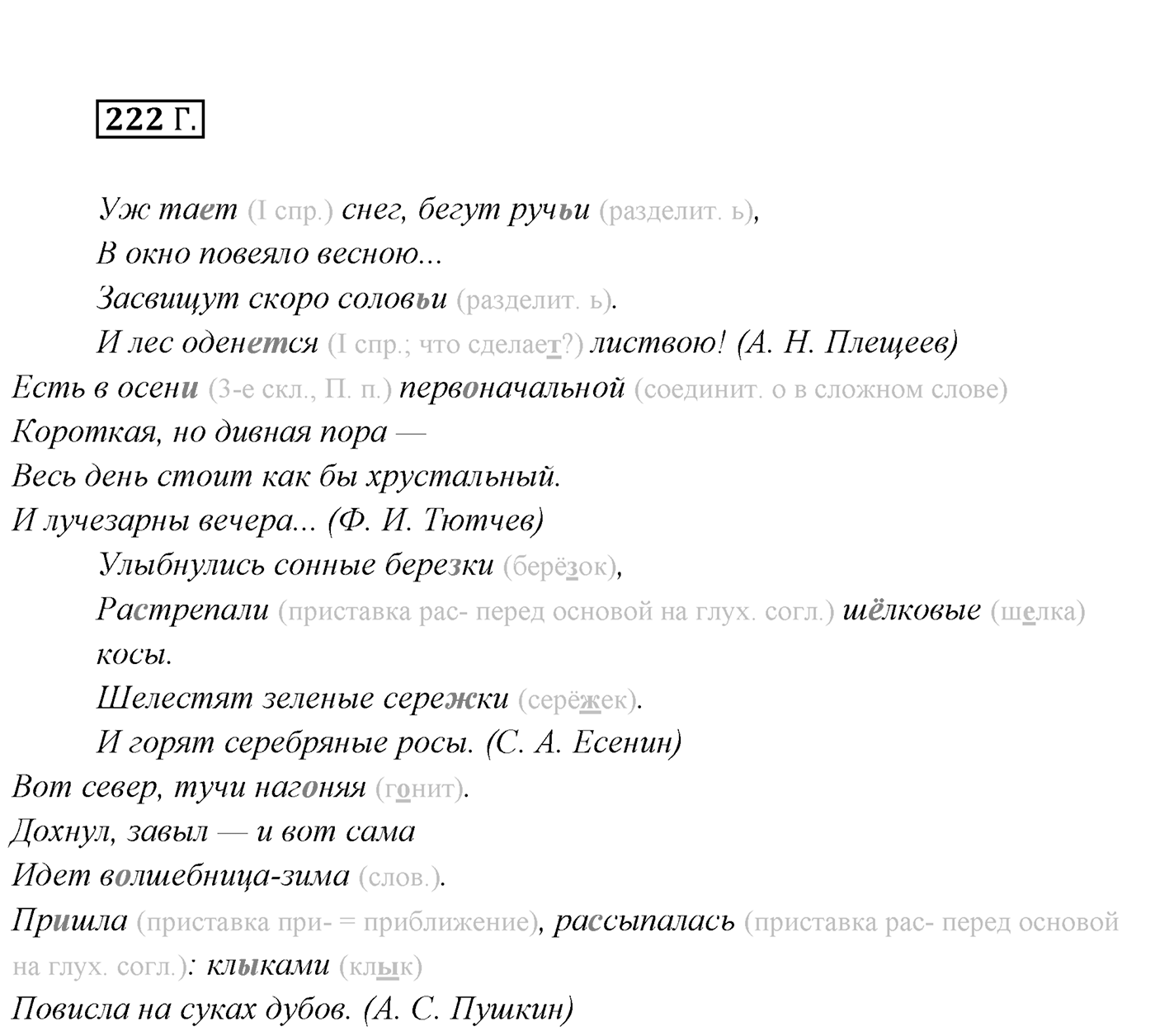 222 Г.

Уж тает (I спр.) снег, бегут ручьи (разделит. ь),
В окно повеяло весною...
Засвищут скоро соловьи (разделит. ь).
И лес оденется (I спр.; что сделает?) листвою! (А. Н. Плещеев)

Есть в осени (3-е скл., П. п.) первоначальной (соединит. о в сложном слове)
Короткая, но дивная пора —
Весь день стоит как бы хрустальный.
И лучезарны вечера... (Ф. И. Тютчев)

Улыбнулись сонные березки (берёзок),
Растрепали (приставка рас- перед основой на глух. согл.) шёлковые (шелка) косы.
Шелестят зеленые сережки (серёжек).
И горят серебряные росы. (С. А. Есенин)

Вот север, тучи нагоняя (гонит).
Дохнул, завыл — и вот сама
Идет волшебница-зима (слов.).
Пришла (приставка при- = приближение), рассыпалась (приставка рас- перед основой на глух. согл.): клыками (клык)
Повисла на суках дубов. (А. С. Пушкин)